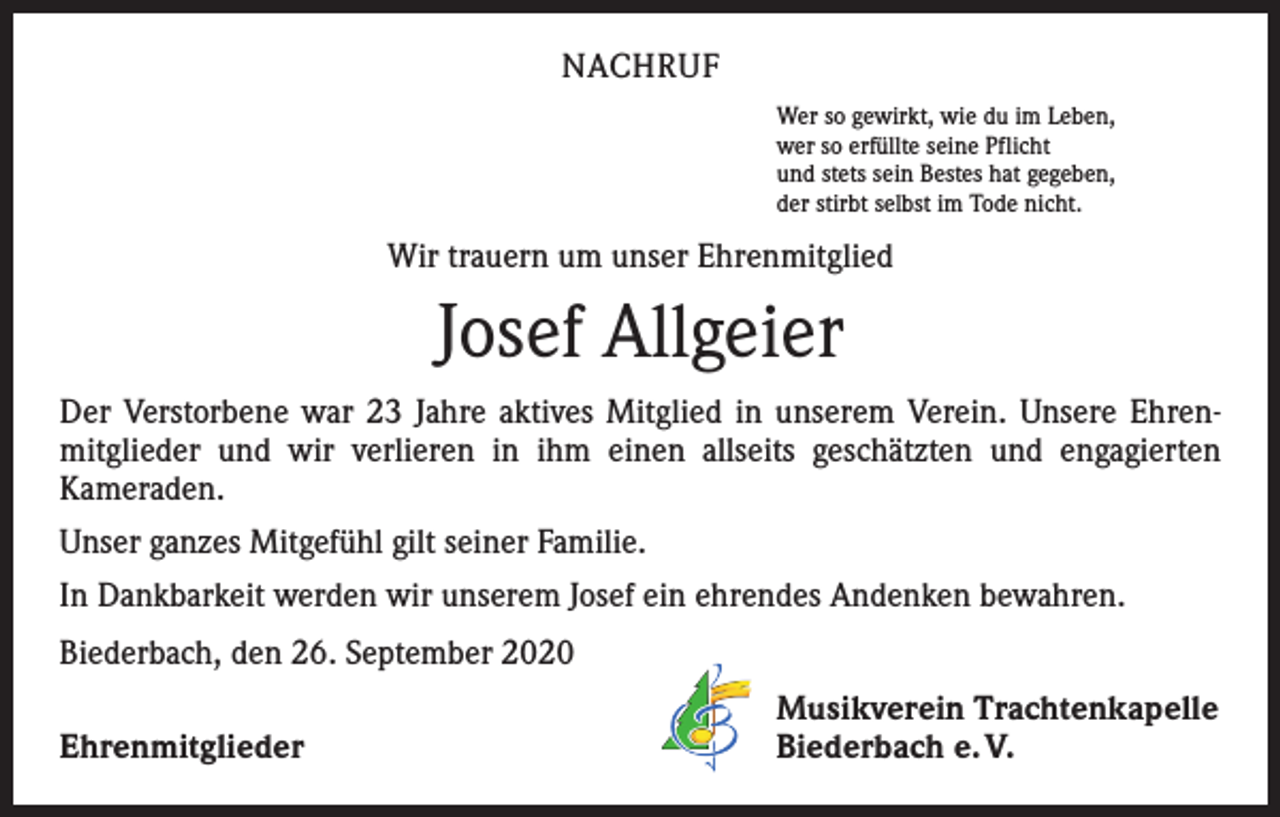 NACHRUF

Wer so gewirkt, wie du im Leben,
wer so erfüllte seine Pflicht
und stets sein Bestes hat gegeben,
der stirbt selbst im Tode nicht.

Wir trauern um unser Ehrenmitglied

Josef Allgeier

Der Verstorbene war 23 Jahre aktives Mitglied in unserem Verein. Unsere Ehrenmitglieder und wir verlieren in ihm einen allseits geschätzten und engagierten Kameraden.

Unser ganzes Mitgefühl gilt seiner Familie.

In Dankbarkeit werden wir unserem Josef ein ehrendes Andenken bewahren.

Biederbach, den 26. September 2020

Ehrenmitglieder

Musikverein Trachtenkapelle Biederbach e. V.